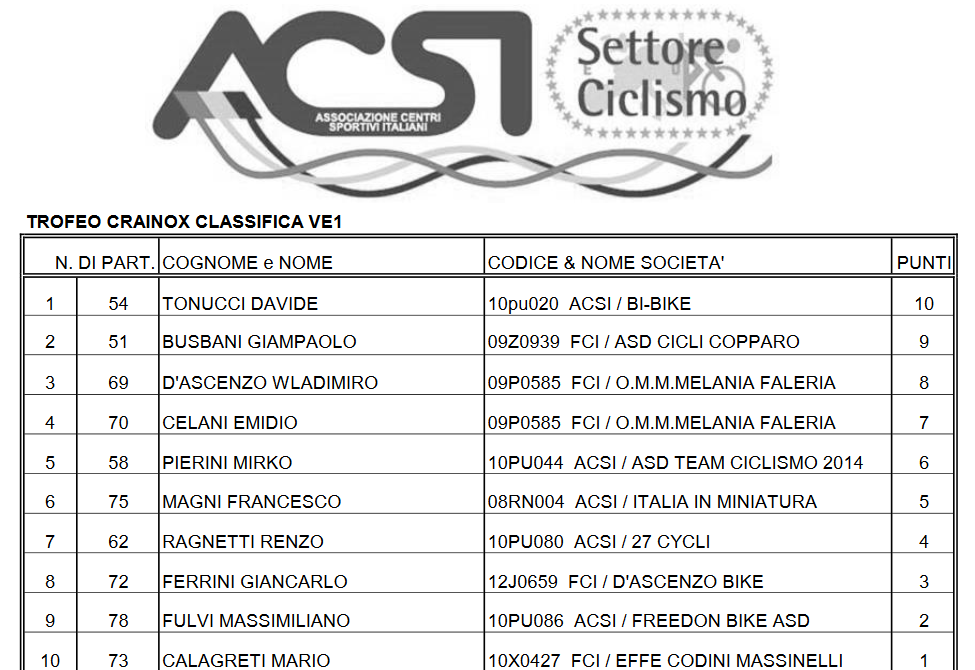 ACSI
ASSOCIAZIONE CENTRI SPORTIVI ITALIANI
Settore Ciclismo

TROFEO CRAINOX CLASSIFICA VE1

| | N. DI PART. | COGNOME e NOME | CODICE & NOME SOCIETA' | PUNTI |
|---|---|---|---|---|
| 1 | 54 | TONUCCI DAVIDE | 10pu020 ACSI / BI-BIKE | 10 |
| 2 | 51 | BUSBANI GIAMPAOLO | 09Z0939 FCI / ASD CICLI COPPARO | 9 |
| 3 | 69 | D'ASCENZO WLADIMIRO | 09P0585 FCI / O.M.M.MELANIA FALERIA | 8 |
| 4 | 70 | CELANI EMIDIO | 09P0585 FCI / O.M.M.MELANIA FALERIA | 7 |
| 5 | 58 | PIERINI MIRKO | 10PU044 ACSI / ASD TEAM CICLISMO 2014 | 6 |
| 6 | 75 | MAGNI FRANCESCO | 08RN004 ACSI / ITALIA IN MINIATURA | 5 |
| 7 | 62 | RAGNETTI RENZO | 10PU080 ACSI / 27 CYCLI | 4 |
| 8 | 72 | FERRINI GIANCARLO | 12J0659 FCI / D'ASCENZO BIKE | 3 |
| 9 | 78 | FULVI MASSIMILIANO | 10PU086 ACSI / FREEDON BIKE ASD | 2 |
| 10 | 73 | CALAGRETI MARIO | 10X0427 FCI / EFFE CODINI MASSINELLI | 1 |